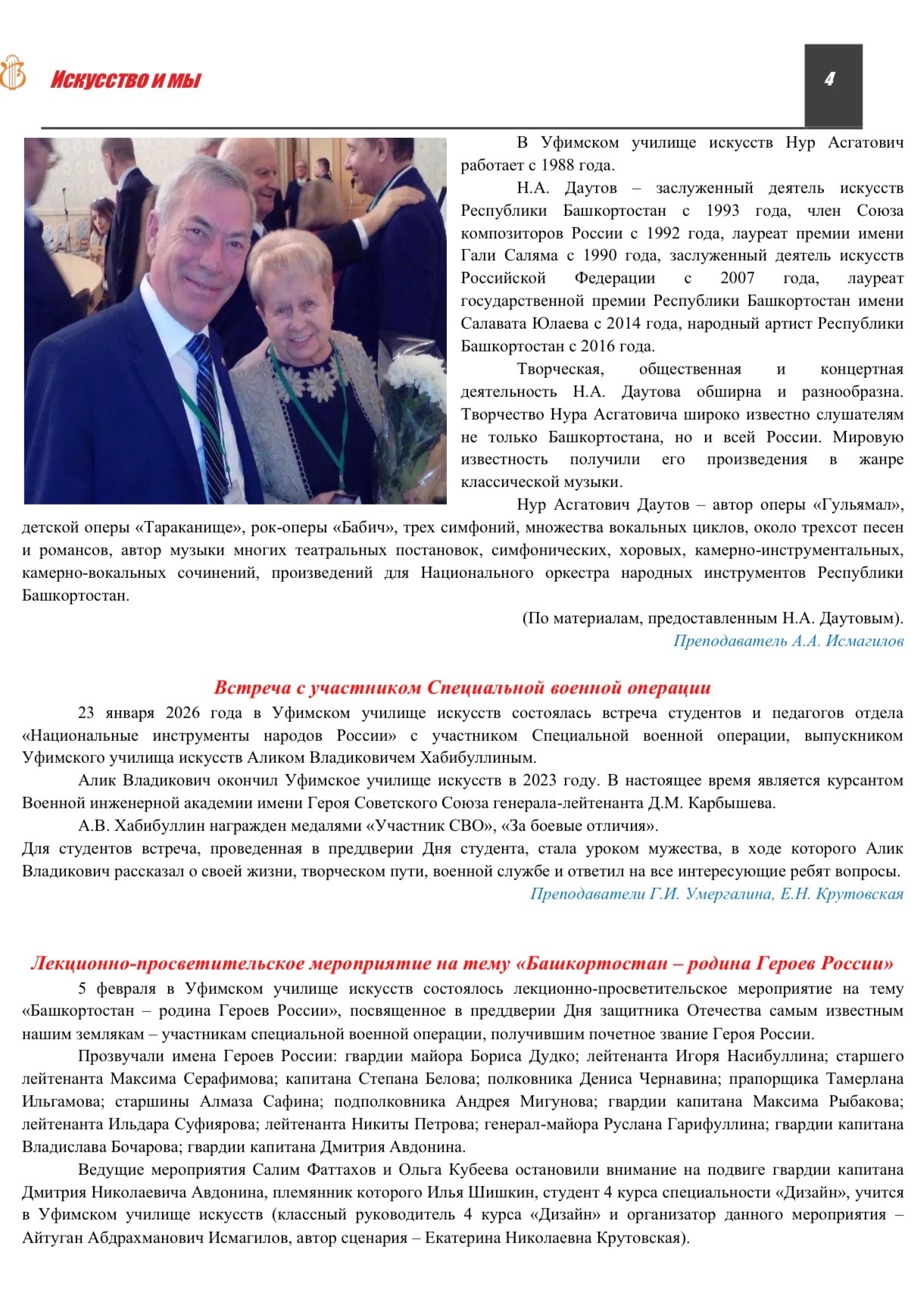 Искусство и мы

4

В Уфимском училище искусств Нур Асгатович работает с 1988 года.

Н.А. Даутов – заслуженный деятель искусств Республики Башкортостан с 1993 года, член Союза композиторов России с 1992 года, лауреат премии имени Гали Саляма с 1990 года, заслуженный деятель искусств Российской Федерации с 2007 года, лауреат государственной премии Республики Башкортостан имени Салавата Юлаева с 2014 года, народный артист Республики Башкортостан с 2016 года.

Творческая, общественная и концертная деятельность Н.А. Даутова обширна и разнообразна. Творчество Нура Асгатовича широко известно слушателям не только Башкортостана, но и всей России. Мировую известность получили его произведения в жанре классической музыки.

Нур Асгатович Даутов – автор оперы «Гульямал», детской оперы «Тараканище», рок-оперы «Бабич», трех симфоний, множества вокальных циклов, около трехсот песен и романсов, автор музыки многих театральных постановок, симфонических, хоровых, камерно-инструментальных, камерно-вокальных сочинений, произведений для Национального оркестра народных инструментов Республики Башкортостан.

(По материалам, предоставленным Н.А. Даутовым).
Преподаватель А.А. Исмагилов

Встреча с участником Специальной военной операции

23 января 2026 года в Уфимском училище искусств состоялась встреча студентов и педагогов отдела «Национальные инструменты народов России» с участником Специальной военной операции, выпускником Уфимского училища искусств Аликом Владиковичем Хабибуллиным.

Алик Владикович окончил Уфимское училище искусств в 2023 году. В настоящее время является курсантом Военной инженерной академии имени Героя Советского Союза генерала-лейтенанта Д.М. Карбышева.

А.В. Хабибуллин награжден медалями «Участник СВО», «За боевые отличия».

Для студентов встреча, проведенная в преддверии Дня студента, стала уроком мужества, в ходе которого Алик Владикович рассказал о своей жизни, творческом пути, военной службе и ответил на все интересующие ребят вопросы.

Преподаватели Г.И. Умергалина, Е.Н. Крутовская

Лекционно-просветительское мероприятие на тему «Башкортостан – родина Героев России»

5 февраля в Уфимском училище искусств состоялось лекционно-просветительское мероприятие на тему «Башкортостан – родина Героев России», посвященное в преддверии Дня защитника Отечества самым известным нашим землякам – участникам специальной военной операции, получившим почетное звание Героя России.

Прозвучали имена Героев России: гвардии майора Бориса Дудко; лейтенанта Игоря Насибуллина; старшего лейтенанта Максима Серафимова; капитана Степана Белова; полковника Дениса Чернавина; прапорщика Тамерлана Ильгамова; старшины Алмаза Сафина; подполковника Андрея Мигунова; гвардии капитана Максима Рыбакова; лейтенанта Ильдара Суфиярова; лейтенанта Никиты Петрова; генерал-майора Руслана Гарифуллина; гвардии капитана Владислава Бочарова; гвардии капитана Дмитрия Авдонина.

Ведущие мероприятия Салим Фаттахов и Ольга Кубеева остановили внимание на подвиге гвардии капитана Дмитрия Николаевича Авдонина, племянник которого Илья Шишкин, студент 4 курса специальности «Дизайн», учится в Уфимском училище искусств (классный руководитель 4 курса «Дизайн» и организатор данного мероприятия – Айтуган Абдрахманович Исмагилов, автор сценария – Екатерина Николаевна Крутовская).